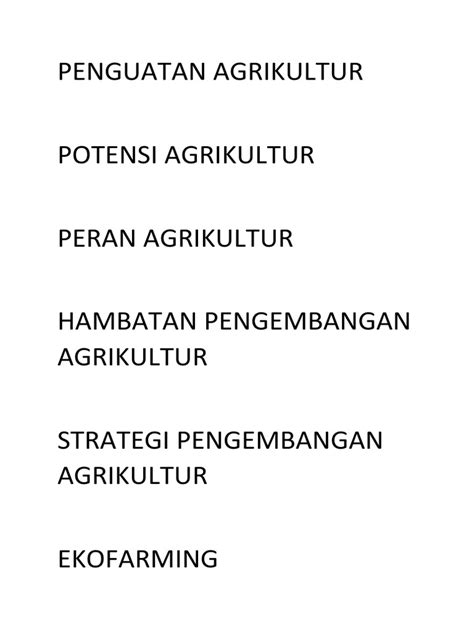 PENGUATAN AGRIKULTUR

POTENSI AGRIKULTUR

PERAN AGRIKULTUR

HAMBATAN PENGEMBANGAN AGRIKULTUR

STRATEGI PENGEMBANGAN AGRIKULTUR

EKOFARMING